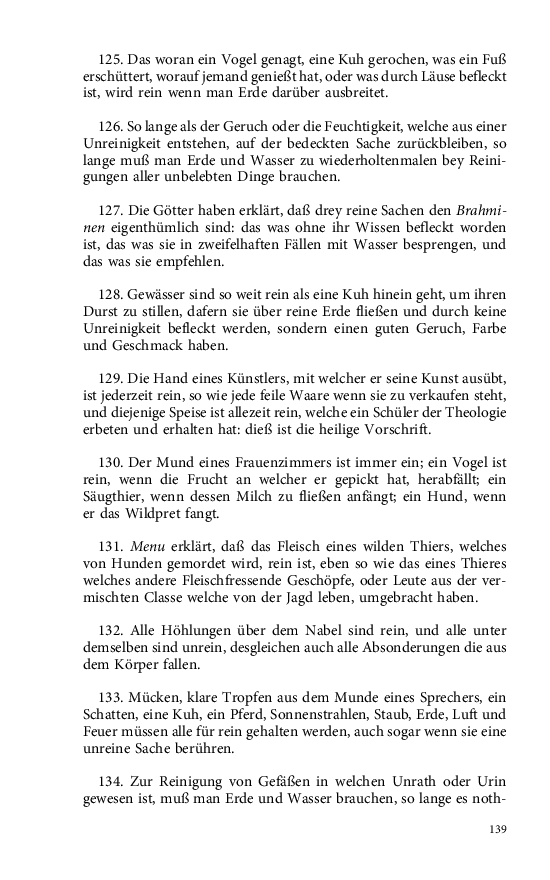 125. Das woran ein Vogel genagt, eine Kuh gerochen, was ein Fuß erschüttert, worauf jemand genießt hat, oder was durch Läuse befleckt ist, wird rein wenn man Erde darüber ausbreitet.

126. So lange als der Geruch oder die Feuchtigkeit, welche aus einer Unreinigkeit entstehen, auf der bedeckten Sache zurückbleiben, so lange muß man Erde und Wasser zu wiederholtenmalen bey Reinigungen aller unbelebten Dinge brauchen.

127. Die Götter haben erklärt, daß drey reine Sachen den Brahminen eigenthümlich sind: das was ohne ihr Wissen befleckt worden ist, das was sie in zweifelhaften Fällen mit Wasser besprengen, und das was sie empfehlen.

128. Gewässer sind so weit rein als eine Kuh hinein geht, um ihren Durst zu stillen, dafern sie über reine Erde fließen und durch keine Unreinigkeit befleckt werden, sondern einen guten Geruch, Farbe und Geschmack haben.

129. Die Hand eines Künstlers, mit welcher er seine Kunst ausübt, ist jederzeit rein, so wie jede feile Waare wenn sie zu verkaufen steht, und diejenige Speise ist allezeit rein, welche ein Schüler der Theologie erbeten und erhalten hat: dieß ist die heilige Vorschrift.

130. Der Mund eines Frauenzimmers ist immer ein; ein Vogel ist rein, wenn die Frucht an welcher er gepickt hat, herabfällt; ein Säugthier, wenn dessen Milch zu fließen anfängt; ein Hund, wenn er das Wildpret fangt.

131. Menu erklärt, daß das Fleisch eines wilden Thiers, welches von Hunden gemordet wird, rein ist, eben so wie das eines Thieres welches andere Fleischfressende Geschöpfe, oder Leute aus der vermischten Classe welche von der Jagd leben, umgebracht haben.

132. Alle Höhlungen über dem Nabel sind rein, und alle unter demselben sind unrein, desgleichen auch alle Absonderungen die aus dem Körper fallen.

133. Mücken, klare Tropfen aus dem Munde eines Sprechers, ein Schatten, eine Kuh, ein Pferd, Sonnenstrahlen, Staub, Erde, Luft und Feuer müssen alle für rein gehalten werden, auch sogar wenn sie eine unreine Sache berühren.

134. Zur Reinigung von Gefäßen in welchen Unrath oder Urin gewesen ist, muß man Erde und Wasser brauchen, so lange es noth-

139